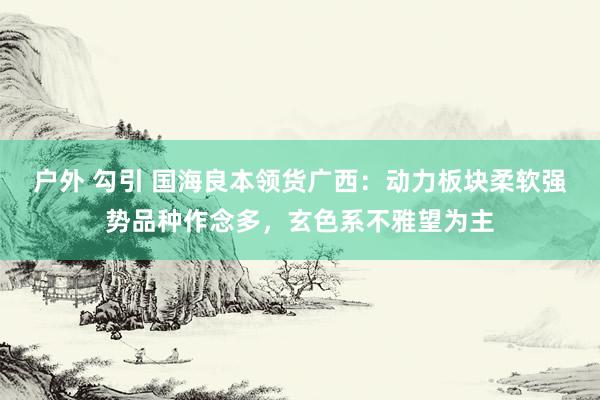 户外 勾引 国海良本领货广西：动力板块柔软强势品种作念多，玄色系不雅望为主